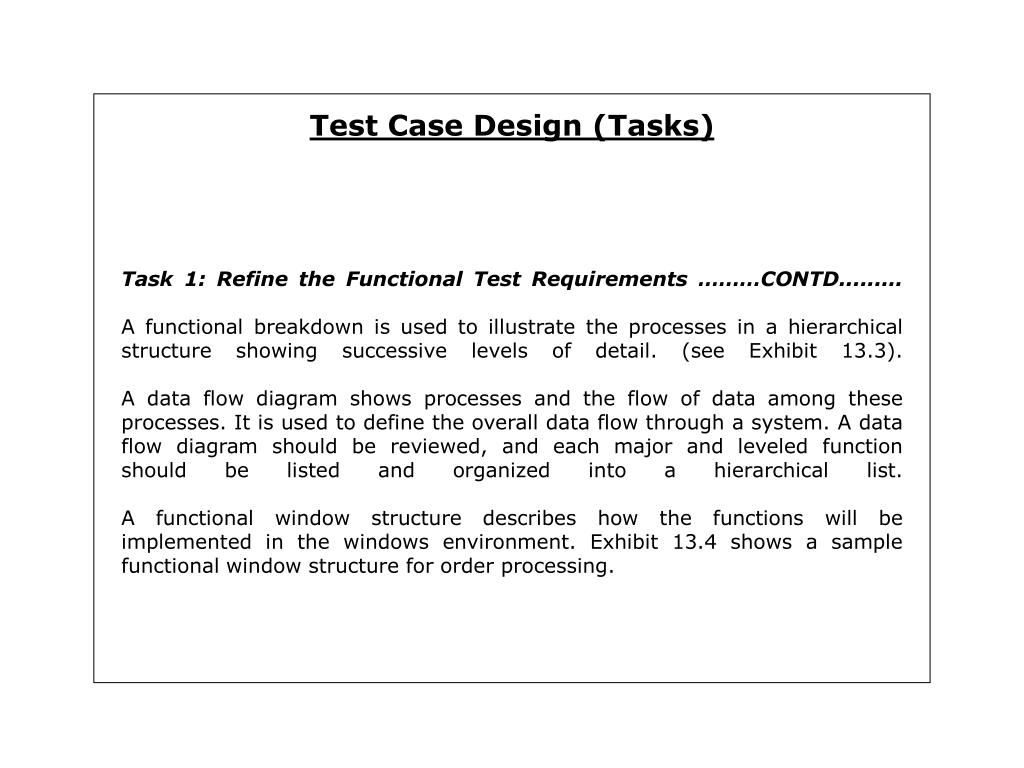 Test Case Design (Tasks)

Task 1: Refine the Functional Test Requirements ………CONTD………

A functional breakdown is used to illustrate the processes in a hierarchical structure showing successive levels of detail. (see Exhibit 13.3).

A data flow diagram shows processes and the flow of data among these processes. It is used to define the overall data flow through a system. A data flow diagram should be reviewed, and each major and leveled function should be listed and organized into a hierarchical list.

A functional window structure describes how the functions will be implemented in the windows environment. Exhibit 13.4 shows a sample functional window structure for order processing.